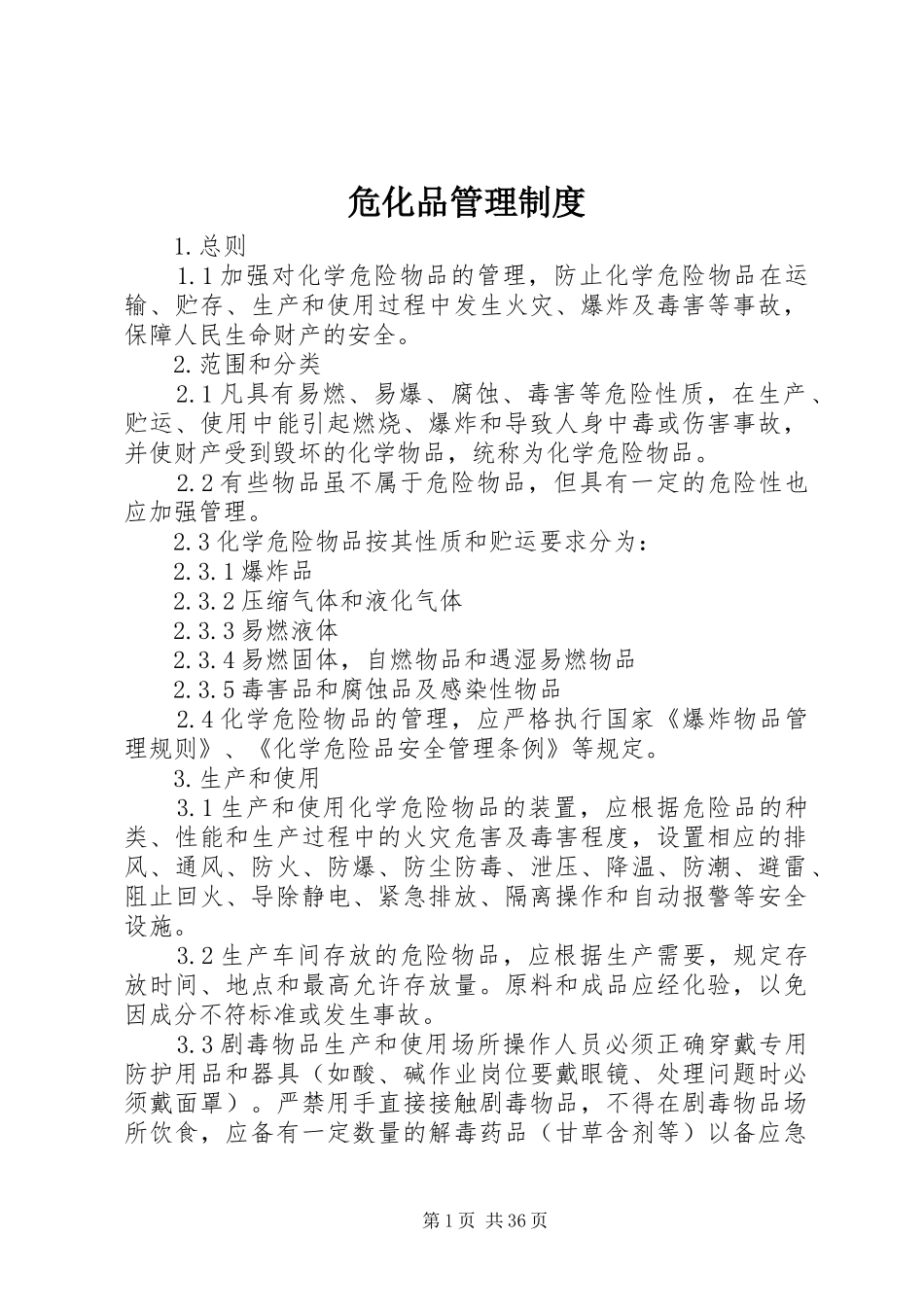 危化品管理制度

1.总则

1.1加强对化学危险物品的管理，防止化学危险物品在运输、贮存、生产和使用过程中发生火灾、爆炸及毒害等事故，保障人民生命财产的安全。

2.范围和分类

2.1凡具有易燃、易爆、腐蚀、毒害等危险性质，在生产、贮运、使用中能引起燃烧、爆炸和导致人身中毒或伤害事故，并使财产受到毁坏的化学物品，统称为化学危险物品。

2.2有些物品虽不属于危险物品，但具有一定的危险性也应加强管理。

2.3化学危险物品按其性质和贮运要求分为：

2.3.1爆炸品

2.3.2压缩气体和液化气体

2.3.3易燃液体

2.3.4易燃固体，自燃物品和遇湿易燃物品

2.3.5毒害品和腐蚀品及感染性物品

2.4化学危险物品的管理，应严格执行国家《爆炸物品管理规则》、《化学危险品安全管理条例》等规定。

3.生产和使用

3.1生产和使用化学危险物品的装置，应根据危险品的种类、性能和生产过程中的火灾危害及毒害程度，设置相应的排风、通风、防火、防爆、防尘防毒、泄压、降温、防潮、避雷、阻止回火、导除静电、紧急排放、隔离操作和自动报警等安全设施。

3.2生产车间存放的危险物品，应根据生产需要，规定存放时间、地点和最高允许存放量。原料和成品应经化验，以免因成分不符标准或发生事故。

3.3剧毒物品生产和使用场所操作人员必须正确穿戴专用防护用品和器具（如酸、碱作业岗位要戴眼镜、处理问题时必须戴面罩）。严禁用手直接接触剧毒物品，不得在剧毒物品场所饮食，应备有一定数量的解毒药品（甘草含剂等）以备应急

第1页 共36页